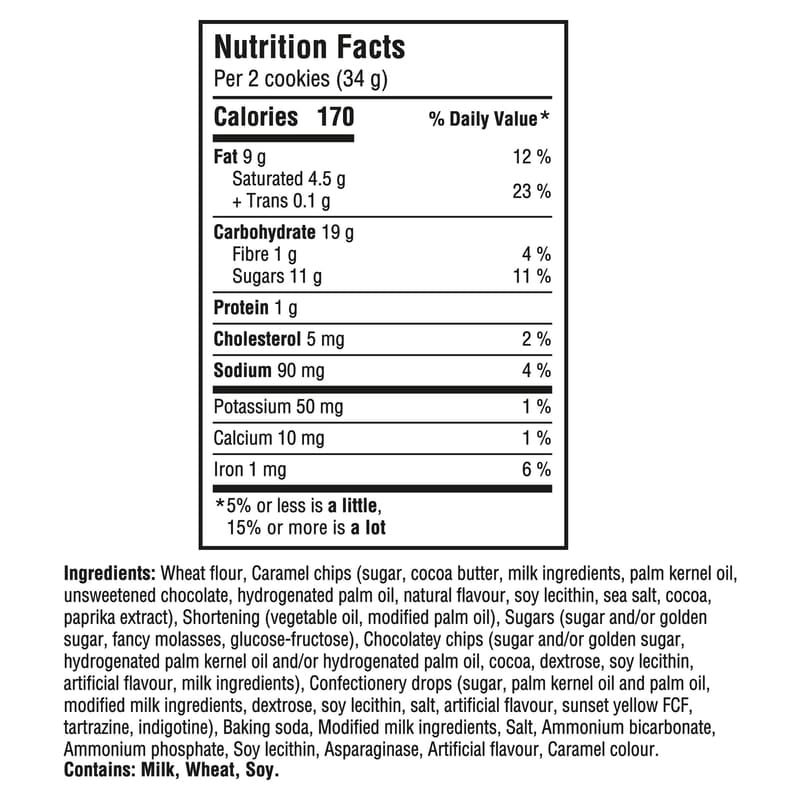 Nutrition Facts
Per 2 cookies (34 g)

| Calories 170 | % Daily Value* |
|---|---|
| Fat 9 g | 12 % |
| Saturated 4.5 g + Trans 0.1 g | 23 % |
| Carbohydrate 19 g | |
| Fibre 1 g | 4 % |
| Sugars 11 g | 11 % |
| Protein 1 g | |
| Cholesterol 5 mg | 2 % |
| Sodium 90 mg | 4 % |
| Potassium 50 mg | 1 % |
| Calcium 10 mg | 1 % |
| Iron 1 mg | 6 % |

*5% or less is a little, 15% or more is a lot

Ingredients: Wheat flour, Caramel chips (sugar, cocoa butter, milk ingredients, palm kernel oil, unsweetened chocolate, hydrogenated palm oil, natural flavour, soy lecithin, sea salt, cocoa, paprika extract), Shortening (vegetable oil, modified palm oil), Sugars (sugar and/or golden sugar, fancy molasses, glucose-fructose), Chocolatey chips (sugar and/or golden sugar, hydrogenated palm kernel oil and/or hydrogenated palm oil, cocoa, dextrose, soy lecithin, artificial flavour, milk ingredients), Confectionery drops (sugar, palm kernel oil and palm oil, modified milk ingredients, dextrose, soy lecithin, salt, artificial flavour, sunset yellow FCF, tartrazine, indigotine), Baking soda, Modified milk ingredients, Salt, Ammonium bicarbonate, Ammonium phosphate, Soy lecithin, Asparaginase, Artificial flavour, Caramel colour.
Contains: Milk, Wheat, Soy.